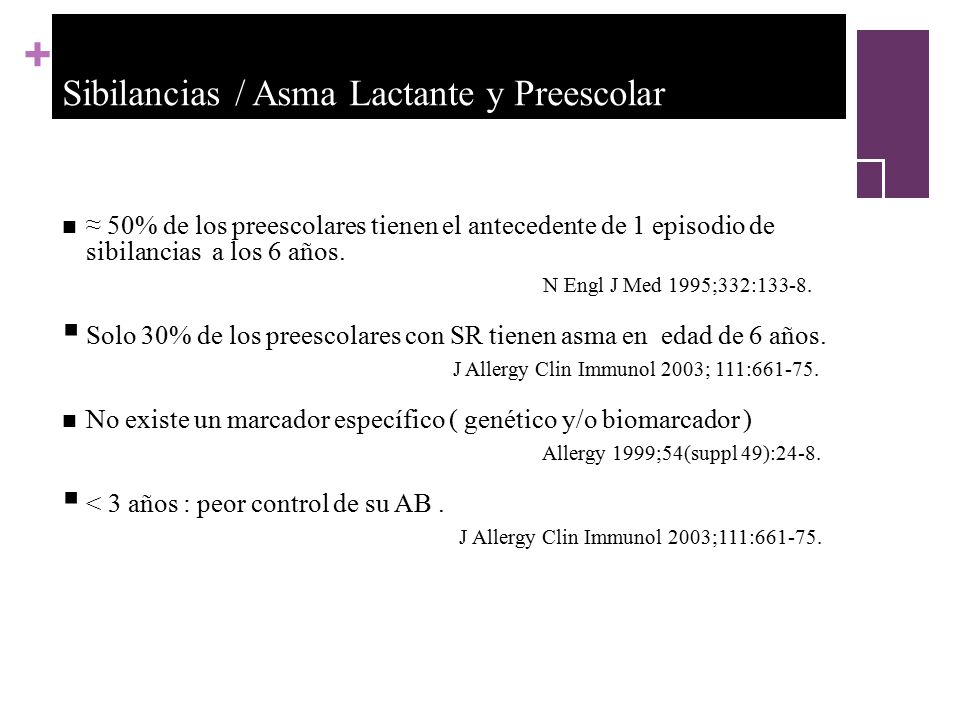 +
Sibilancias / Asma Lactante y Preescolar

■ ≈ 50% de los preescolares tienen el antecedente de 1 episodio de sibilancias a los 6 años.

N Engl J Med 1995;332:133-8.

■ Solo 30% de los preescolares con SR tienen asma en edad de 6 años.

J Allergy Clin Immunol 2003; 111:661-75.

■ No existe un marcador específico ( genético y/o biomarcador )

Allergy 1999;54(suppl 49):24-8.

■ < 3 años : peor control de su AB .

J Allergy Clin Immunol 2003;111:661-75.